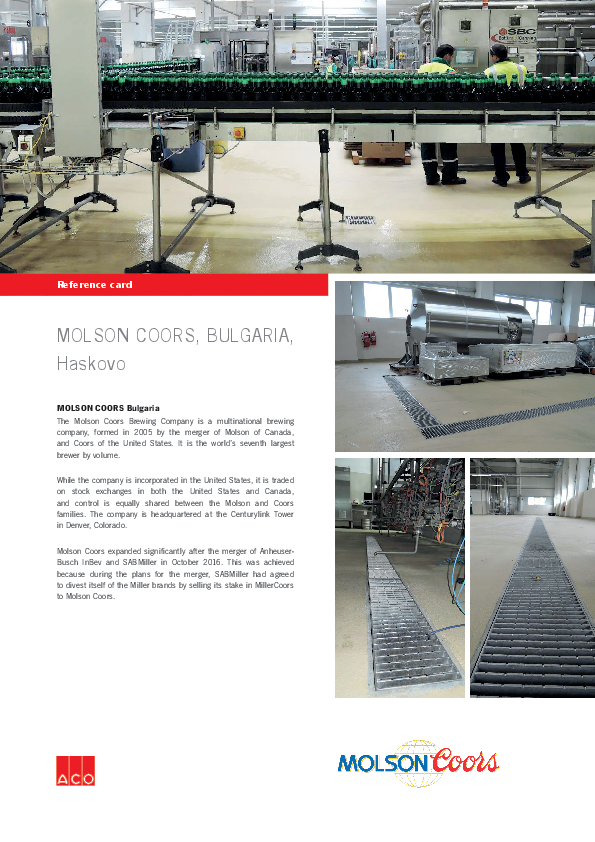 SBC

Reference card

MOLSON COORS, BULGARIA, Haskovo

MOLSON COORS Bulgaria
The Molson Coors Brewing Company is a multinational brewing company, formed in 2005 by the merger of Molson of Canada, and Coors of the United States. It is the world's seventh largest brewer by volume.

While the company is incorporated in the United States, it is traded on stock exchanges in both the United States and Canada, and control is equally shared between the Molson and Coors families. The company is headquartered at the Centurylink Tower in Denver, Colorado.

Molson Coors expanded significantly after the merger of Anheuser-Busch InBev and SABMiller in October 2016. This was achieved because during the plans for the merger, SABMiller had agreed to divest itself of the Miller brands by selling its stake in MillerCoors to Molson Coors.

ACO

MOLSON Coors